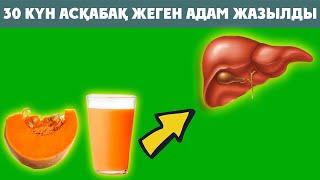 30 КҮН АСҚАБАҚ ЖЕГЕН АДАМ ЖАЗЫЛДЫ